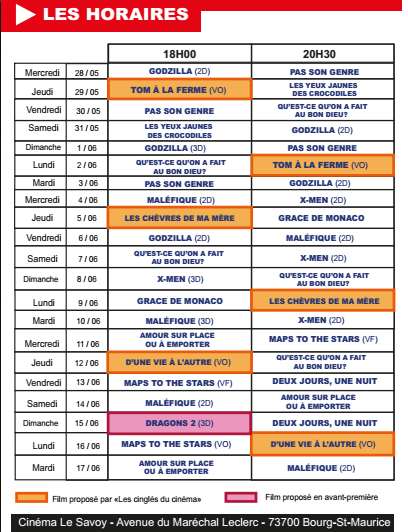 LES HORAIRES

| | | 18H00 | 20H30 |
|---|---|---|---|
| Mercredi | 28 / 05 | GODZILLA (2D) | PAS SON GENRE |
| Jeudi | 29 / 05 | TOM À LA FERME (VO) | LES YEUX JAUNES DES CROCODILES |
| Vendredi | 30 / 05 | PAS SON GENRE | QU'EST-CE QU'ON A FAIT AU BON DIEU? |
| Samedi | 31 / 05 | LES YEUX JAUNES DES CROCODILES | GODZILLA (2D) |
| Dimanche | 1 / 06 | GODZILLA (3D) | PAS SON GENRE |
| Lundi | 2 / 06 | QU'EST-CE QU'ON A FAIT AU BON DIEU? | TOM À LA FERME (VO) |
| Mardi | 3 / 06 | PAS SON GENRE | GODZILLA (2D) |
| Mercredi | 4 / 06 | MALÉFIQUE (2D) | X-MEN (2D) |
| Jeudi | 5 / 06 | LES CHÈVRES DE MA MÈRE | GRACE DE MONACO |
| Vendredi | 6 / 06 | GODZILLA (2D) | MALÉFIQUE (2D) |
| Samedi | 7 / 06 | QU'EST-CE QU'ON A FAIT AU BON DIEU? | X-MEN (2D) |
| Dimanche | 8 / 06 | X-MEN (3D) | QU'EST-CE QU'ON A FAIT AU BON DIEU? |
| Lundi | 9 / 06 | GRACE DE MONACO | LES CHÈVRES DE MA MÈRE |
| Mardi | 10 / 06 | MALÉFIQUE (3D) | X-MEN (2D) |
| Mercredi | 11 / 06 | AMOUR SUR PLACE OU À EMPORTER | MAPS TO THE STARS (VF) |
| Jeudi | 12 / 06 | D'UNE VIE À L'AUTRE (VO) | QU'EST-CE QU'ON A FAIT AU BON DIEU? |
| Vendredi | 13 / 06 | MAPS TO THE STARS (VF) | DEUX JOURS, UNE NUIT |
| Samedi | 14 / 06 | MALÉFIQUE (2D) | AMOUR SUR PLACE OU À EMPORTER |
| Dimanche | 15 / 06 | DRAGONS 2 (3D) | DEUX JOURS, UNE NUIT |
| Lundi | 16 / 06 | MAPS TO THE STARS (VO) | D'UNE VIE À L'AUTRE (VO) |
| Mardi | 17 / 06 | AMOUR SUR PLACE OU À EMPORTER | MALÉFIQUE (2D) |

Film proposé par «Les cinglés du cinéma»
Film proposé en avant-première

Cinéma Le Savoy - Avenue du Maréchal Leclerc - 73700 Bourg-St-Maurice